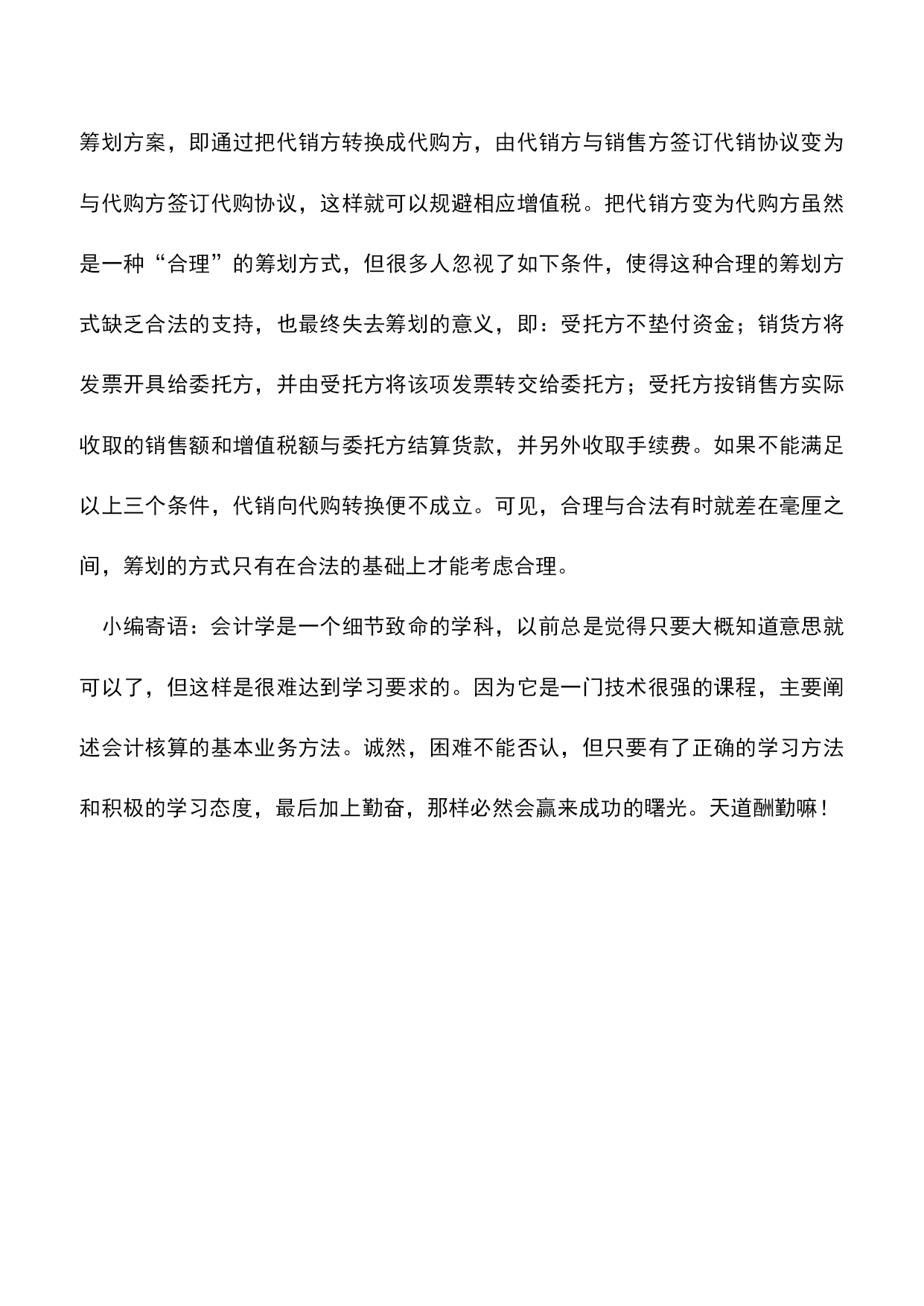 筹划方案，即通过把代销方转换成代购方，由代销方与销售方签订代销协议变为与代购方签订代购协议，这样就可以规避相应增值税。把代销方变为代购方虽然是一种“合理”的筹划方式，但很多人忽视了如下条件，使得这种合理的筹划方式缺乏合法的支持，也最终失去筹划的意义，即：受托方不垫付资金；销货方将发票开具给委托方，并由受托方将该项发票转交给委托方；受托方按销售方实际收取的销售额和增值税额与委托方结算货款，并另外收取手续费。如果不能满足以上三个条件，代销向代购转换便不成立。可见，合理与合法有时就差在毫厘之间，筹划的方式只有在合法的基础上才能考虑合理。

小编寄语：会计学是一个细节致命的学科，以前总是觉得只要大概知道意思就可以了，但这样是很难达到学习要求的。因为它是一门技术很强的课程，主要阐述会计核算的基本业务方法。诚然，困难不能否认，但只要有了正确的学习方法和积极的学习态度，最后加上勤奋，那样必然会赢来成功的曙光。天道酬勤嘛！